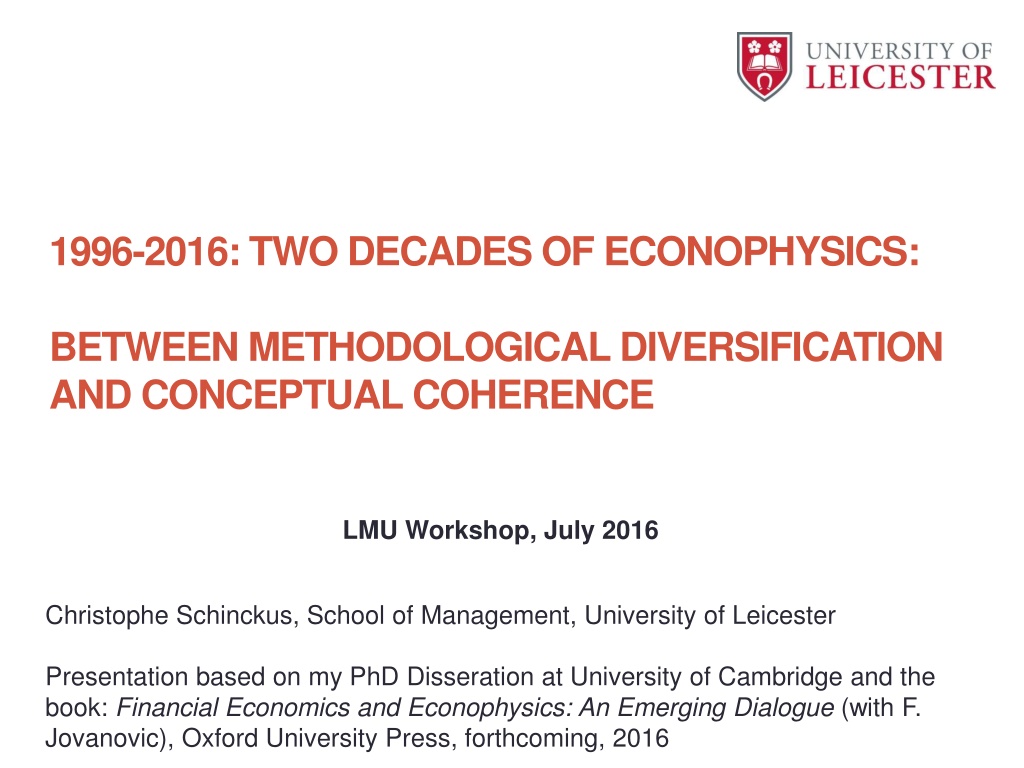 UNIVERSITY OF LEICESTER

1996-2016: TWO DECADES OF ECONOPHYSICS:

BETWEEN METHODOLOGICAL DIVERSIFICATION AND CONCEPTUAL COHERENCE

LMU Workshop, July 2016

Christophe Schinckus, School of Management, University of Leicester

Presentation based on my PhD Disseration at University of Cambridge and the book: Financial Economics and Econophysics: An Emerging Dialogue (with F. Jovanovic), Oxford University Press, forthcoming, 2016